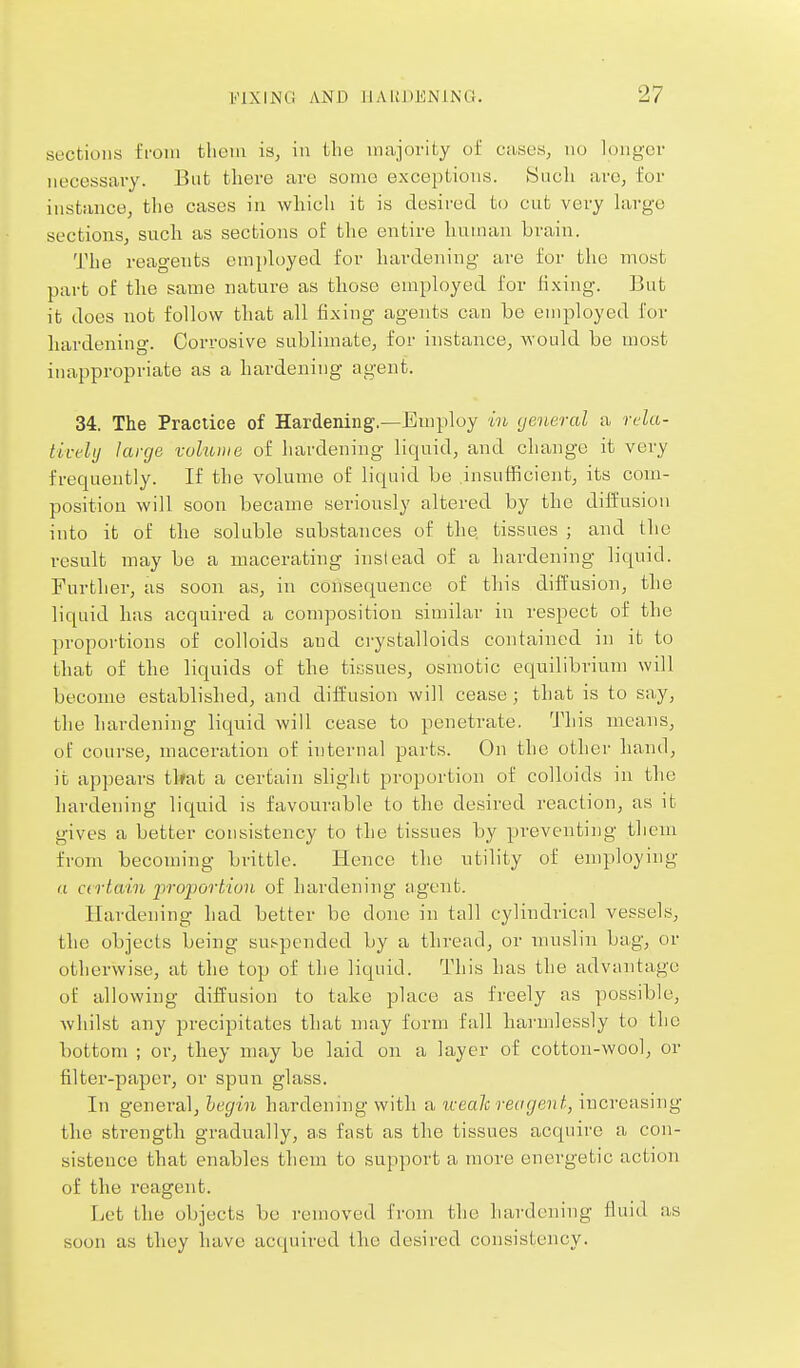 FIXING AND HARDENING. 27

sections from them is, in the majority of cases, no longer necessary. But there are some exceptions. Such are, for instance, the cases in which it is desired to cut very large sections, such as sections of the entire human brain.

The reagents employed for hardening are for the most part of the same nature as those employed for fixing. But it does not follow that all fixing agents can be employed for hardening. Corrosive sublimate, for instance, would be most inappropriate as a hardening agent.

34. The Practice of Hardening.—Employ in general a relatively large volume of hardening liquid, and change it very frequently. If the volume of liquid be insufficient, its composition will soon became seriously altered by the diffusion into it of the soluble substances of the tissues ; and the result may be a macerating instead of a hardening liquid. Further, as soon as, in consequence of this diffusion, the liquid has acquired a composition similar in respect of the proportions of colloids and crystalloids contained in it to that of the liquids of the tissues, osmotic equilibrium will become established, and diffusion will cease ; that is to say, the hardening liquid will cease to penetrate. This means, of course, maceration of internal parts. On the other hand, it appears that a certain slight proportion of colloids in the hardening liquid is favourable to the desired reaction, as it gives a better consistency to the tissues by preventing them from becoming brittle. Hence the utility of employing a certain proportion of hardening agent.

Hardening had better be done in tall cylindrical vessels, the objects being suspended by a thread, or muslin bag, or otherwise, at the top of the liquid. This has the advantage of allowing diffusion to take place as freely as possible, whilst any precipitates that may form fall harmlessly to the bottom ; or, they may be laid on a layer of cotton-wool, or filter-paper, or spun glass.

In general, begin hardening with a weak reagent, increasing the strength gradually, as fast as the tissues acquire a consistence that enables them to support a more energetic action of the reagent.

Let the objects be removed from the hardening fluid as soon as they have acquired the desired consistency.